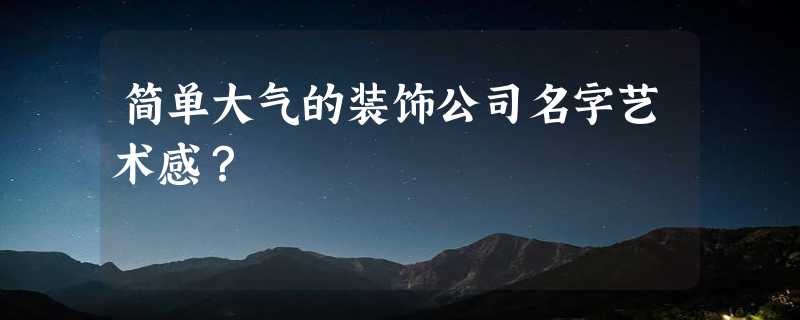 简单大气的装饰公司名字艺术感？